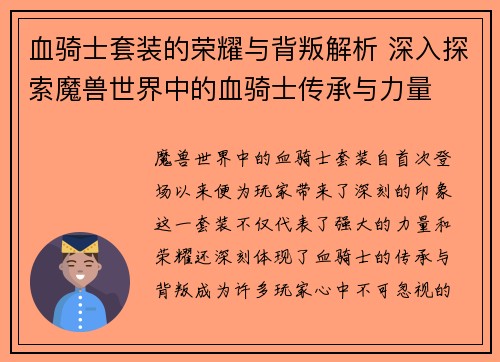 血骑士套装的荣耀与背叛解析 深入探索魔兽世界中的血骑士传承与力量

魔兽世界中的血骑士套装自首次登场以来便为玩家带来了深刻的印象这一套装不仅代表了强大的力量和荣耀还深刻体现了血骑士的传承与背叛成为许多玩家心中不可忽视的